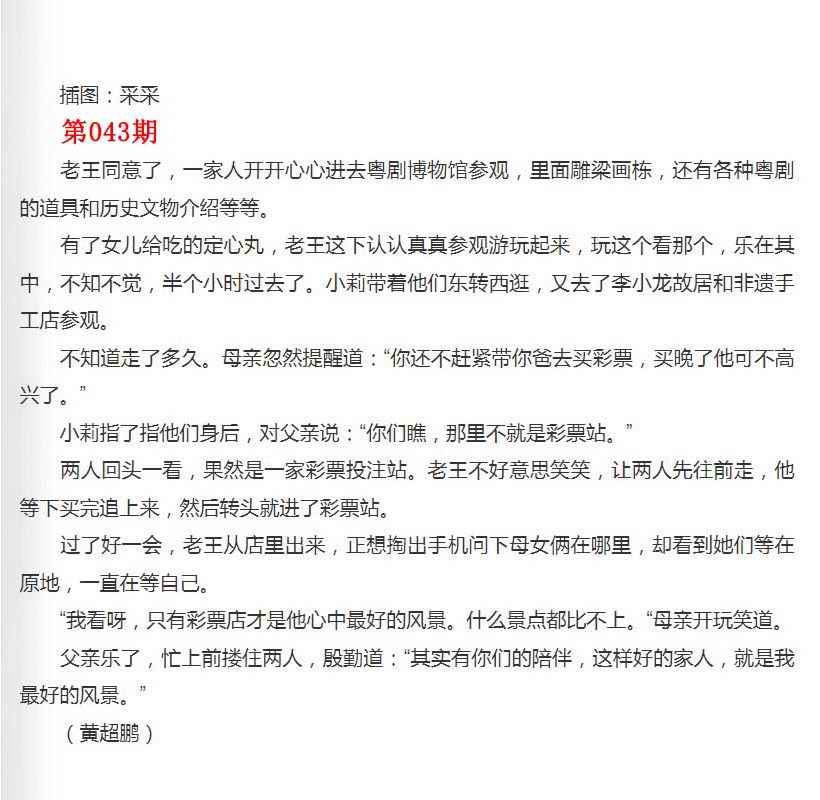 插图：采采

第043期

老王同意了，一家人开开心心进去粤剧博物馆参观，里面雕梁画栋，还有各种粤剧的道具和历史文物介绍等等。

有了女儿给吃的定心丸，老王这下认认真真参观游玩起来，玩这个看那个，乐在其中，不知不觉，半个小时过去了。小莉带着他们东转西逛，又去了李小龙故居和非遗手工店参观。

不知道走了多久。母亲忽然提醒道：“你还不赶紧带你爸去买彩票，买晚了他可不高兴了。”

小莉指了指他们身后，对父亲说：“你们瞧，那里不就是彩票站。”

两人回头一看，果然是一家彩票投注站。老王不好意思笑笑，让两人先往前走，他等下买完追上来，然后转头就进了彩票站。

过了好一会，老王从店里出来，正想掏出手机问下母女俩在哪里，却看到她们等在原地，一直在等自己。

“我看呀，只有彩票店才是他心中最好的风景。什么景点都比不上。“母亲开玩笑道。

父亲乐了，忙上前搂住两人，殷勤道：“其实有你们的陪伴，这样好的家人，就是我最好的风景。”

（黄超鹏）